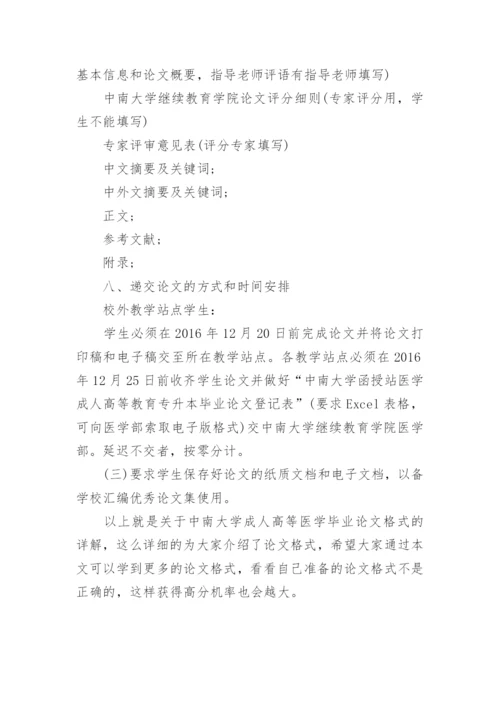 基本信息和论文概要，指导老师评语有指导老师填写)

中南大学继续教育学院论文评分细则(专家评分用，学生不能填写)

专家评审意见表(评分专家填写)

中文摘要及关键词；

中外文摘要及关键词；

正文；

参考文献；

附录；

八、递交论文的方式和时间安排

校外教学站点学生：

学生必须在 2016 年 12 月 20 日前完成论文并将论文打印稿和电子稿交至所在教学站点。各教学站点必须在 2016 年 12 月 25 日前收齐学生论文并做好“中南大学函授站医学成人高等教育专升本毕业论文登记表”(要求 Excel 表格，可向医学部索取电子版格式)交中南大学继续教育学院医学部。延迟不交者，按零分计。

(三)要求学生保存好论文的纸质文档和电子文档，以备学校汇编优秀论文集使用。

以上就是关于中南大学成人高等医学毕业论文格式的详解，这么详细的为大家介绍了论文格式，希望大家通过本文可以学到更多的论文格式，看看自己准备的论文格式不是正确的，这样获得高分机率也会越大。